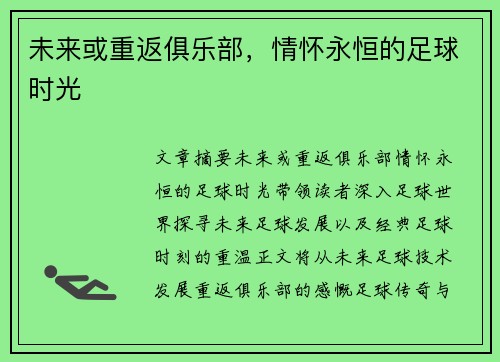 未来或重返俱乐部，情怀永恒的足球时光

文章摘要未来或重返俱乐部情怀永恒的足球时光带领读者深入足球世界探寻未来足球发展以及经典足球时刻的重温正文将从未来足球技术发展重返俱乐部的感慨足球传奇与